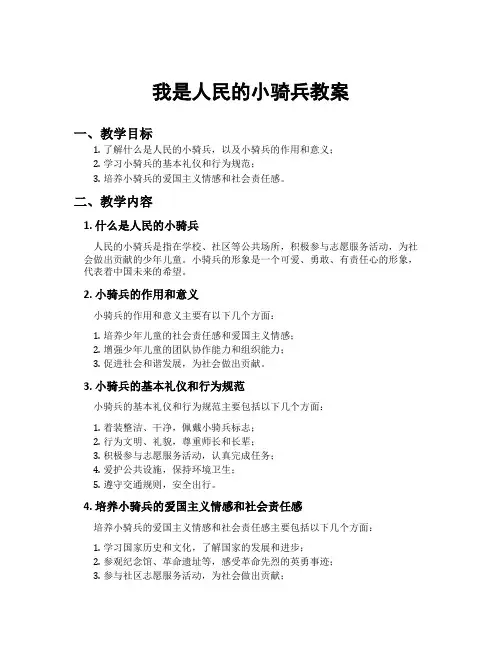 我是人民的小骑兵教案

一、教学目标

1. 了解什么是人民的小骑兵，以及小骑兵的作用和意义；
2. 学习小骑兵的基本礼仪和行为规范；
3. 培养小骑兵的爱国主义情感和社会责任感。

二、教学内容

1. 什么是人民的小骑兵

人民的小骑兵是指在学校、社区等公共场所，积极参与志愿服务活动，为社会做出贡献的少年儿童。小骑兵的形象是一个可爱、勇敢、有责任心的形象，代表着中国未来的希望。

2. 小骑兵的作用和意义

小骑兵的作用和意义主要有以下几个方面：

1. 培养少年儿童的社会责任感和爱国主义情感；
2. 增强少年儿童的团队协作能力和组织能力；
3. 促进社会和谐发展，为社会做出贡献。

3. 小骑兵的基本礼仪和行为规范

小骑兵的基本礼仪和行为规范主要包括以下几个方面：

1. 着装整洁、干净，佩戴小骑兵标志；
2. 行为文明、礼貌，尊重师长和长辈；
3. 积极参与志愿服务活动，认真完成任务；
4. 爱护公共设施，保持环境卫生；
5. 遵守交通规则，安全出行。

4. 培养小骑兵的爱国主义情感和社会责任感

培养小骑兵的爱国主义情感和社会责任感主要包括以下几个方面：

1. 学习国家历史和文化，了解国家的发展和进步；
2. 参观纪念馆、革命遗址等，感受革命先烈的英勇事迹；
3. 参与社区志愿服务活动，为社会做出贡献；